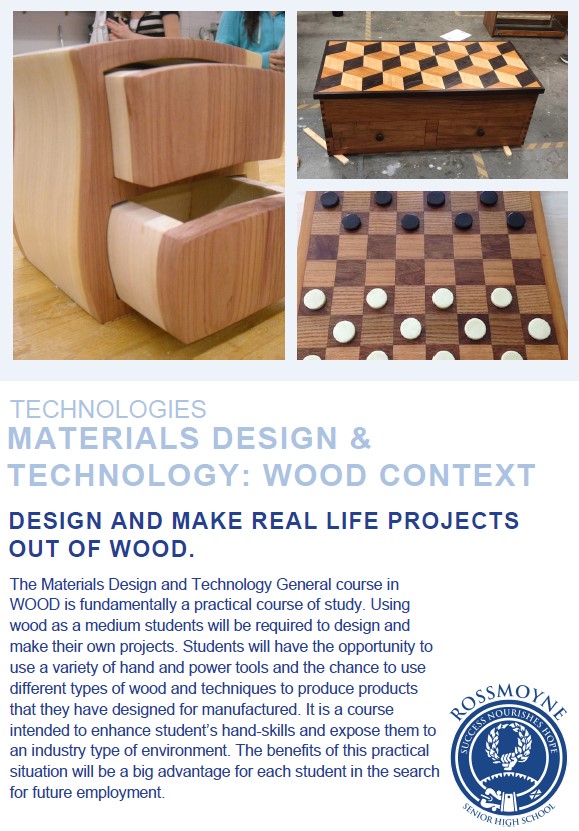 TECHNOLOGIES
MATERIALS DESIGN & TECHNOLOGY: WOOD CONTEXT

DESIGN AND MAKE REAL LIFE PROJECTS OUT OF WOOD.

The Materials Design and Technology General course in WOOD is fundamentally a practical course of study. Using wood as a medium students will be required to design and make their own projects. Students will have the opportunity to use a variety of hand and power tools and the chance to use different types of wood and techniques to produce products that they have designed for manufactured. It is a course intended to enhance student's hand-skills and expose them to an industry type of environment. The benefits of this practical situation will be a big advantage for each student in the search for future employment.

ROSSMOYNE
SUCCESS NOURISHES HOPE
SENIOR HIGH SCHOOL